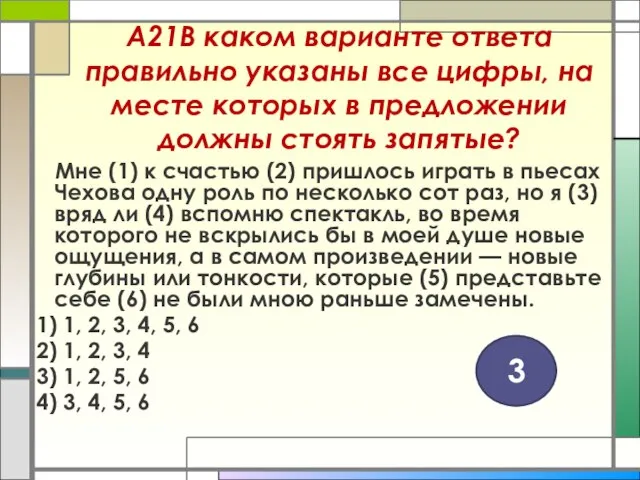 А21В каком варианте ответа правильно указаны все цифры, на месте которых в предложении должны стоять запятые?

Мне (1) к счастью (2) пришлось играть в пьесах Чехова одну роль по несколько сот раз, но я (3) вряд ли (4) вспомню спектакль, во время которого не вскрылись бы в моей душе новые ощущения, а в самом произведении — новые глубины или тонкости, которые (5) представьте себе (6) не были мною раньше замечены.

1) 1, 2, 3, 4, 5, 6
2) 1, 2, 3, 4
3) 1, 2, 5, 6
4) 3, 4, 5, 6

3